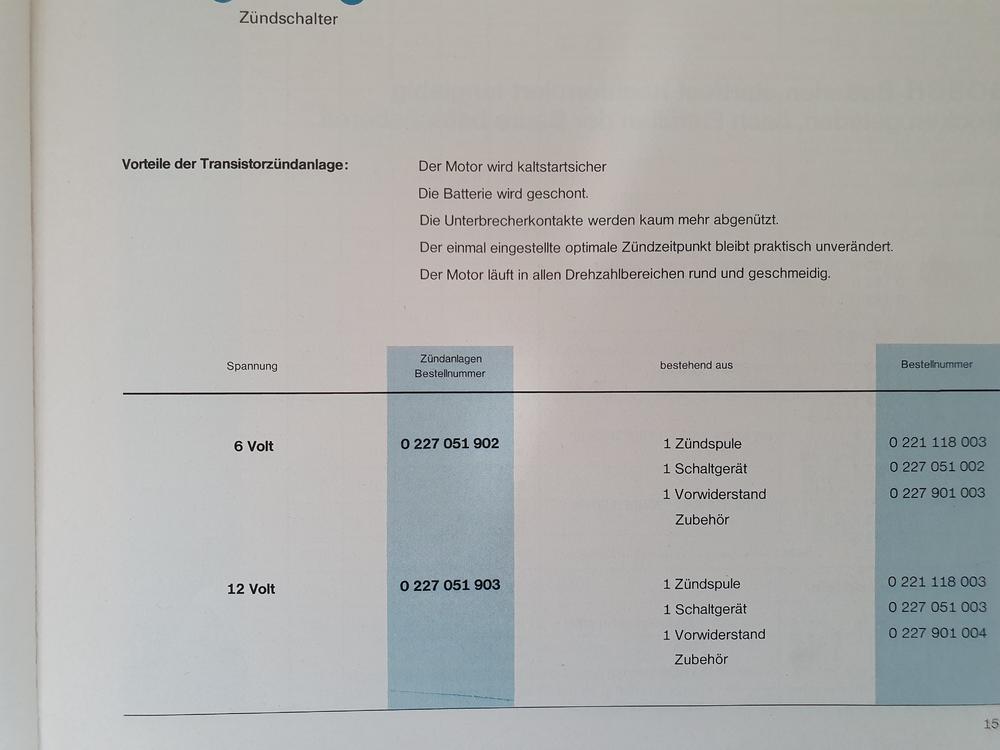 Zündschalter

Vorteile der Transistorzündanlage:

Der Motor wird kaltstartsicher
Die Batterie wird geschont.
Die Unterbrecherkontakte werden kaum mehr abgenützt.
Der einmal eingestellte optimale Zündzeitpunkt bleibt praktisch unverändert.
Der Motor läuft in allen Drehzahlbereichen rund und geschmeidig.

| Spannung | Zündanlagen Bestellnummer | bestehend aus | Bestellnummer |
|---|---|---|---|
| 6 Volt | 0 227 051 902 | 1 Zündspule | 0 221 118 003 |
| | | 1 Schaltgerät | 0 227 051 002 |
| | | 1 Vorwiderstand | 0 227 901 003 |
| | | Zubehör | |
| 12 Volt | 0 227 051 903 | 1 Zündspule | 0 221 118 003 |
| | | 1 Schaltgerät | 0 227 051 003 |
| | | 1 Vorwiderstand | 0 227 901 004 |
| | | Zubehör | |

15